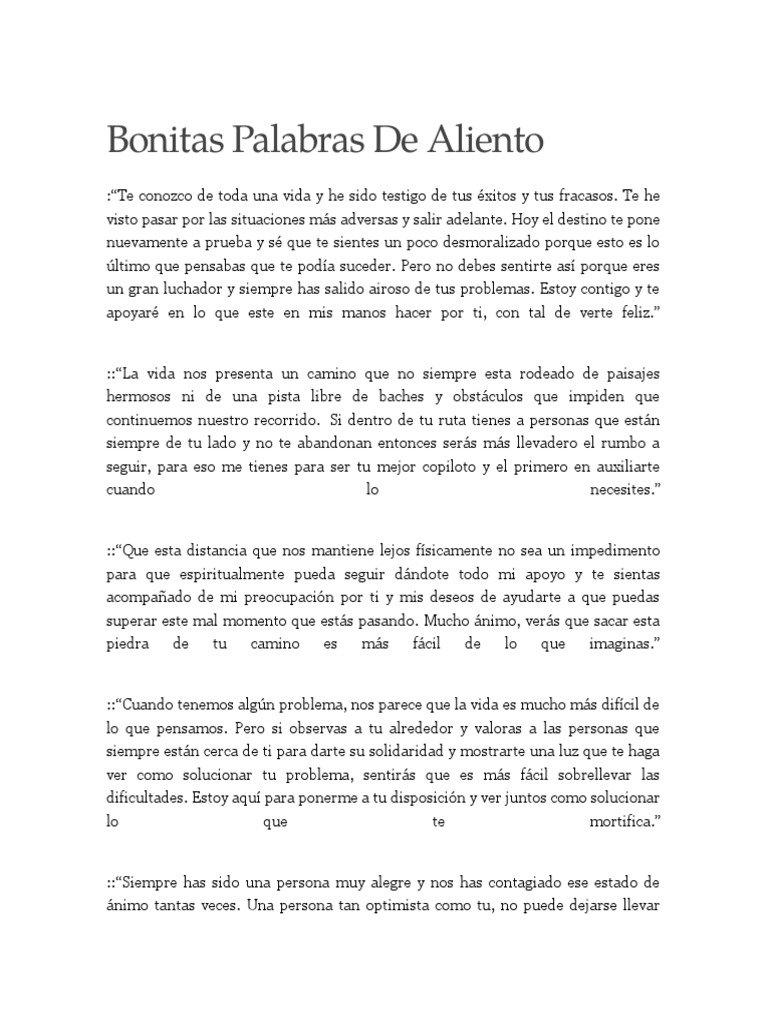 Bonitas Palabras De Aliento

:"Te conozco de toda una vida y he sido testigo de tus éxitos y tus fracasos. Te he visto pasar por las situaciones más adversas y salir adelante. Hoy el destino te pone nuevamente a prueba y sé que te sientes un poco desmoralizado porque esto es lo último que pensabas que te podía suceder. Pero no debes sentirte así porque eres un gran luchador y siempre has salido airoso de tus problemas. Estoy contigo y te apoyaré en lo que este en mis manos hacer por ti, con tal de verte feliz."

::"La vida nos presenta un camino que no siempre esta rodeado de paisajes hermosos ni de una pista libre de baches y obstáculos que impiden que continuemos nuestro recorrido. Si dentro de tu ruta tienes a personas que están siempre de tu lado y no te abandonan entonces serás más llevadero el rumbo a seguir, para eso me tienes para ser tu mejor copiloto y el primero en auxiliarte cuando lo necesites."

::"Que esta distancia que nos mantiene lejos físicamente no sea un impedimento para que espiritualmente pueda seguir dándote todo mi apoyo y te sientas acompañado de mi preocupación por ti y mis deseos de ayudarte a que puedas superar este mal momento que estás pasando. Mucho ánimo, verás que sacar esta piedra de tu camino es más fácil de lo que imaginas."

::"Cuando tenemos algún problema, nos parece que la vida es mucho más difícil de lo que pensamos. Pero si observas a tu alrededor y valoras a las personas que siempre están cerca de ti para darte su solidaridad y mostrarte una luz que te haga ver como solucionar tu problema, sentirás que es más fácil sobrellevar las dificultades. Estoy aquí para ponerme a tu disposición y ver juntos como solucionar lo que te mortifica."

::"Siempre has sido una persona muy alegre y nos has contagiado ese estado de ánimo tantas veces. Una persona tan optimista como tu, no puede dejarse llevar